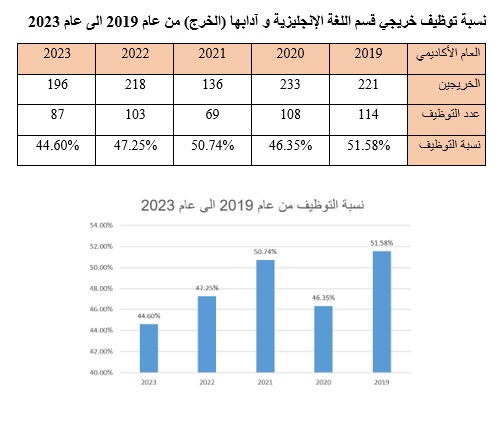 نسبة توظيف خريجي قسم اللغة الإنجليزية و آدابها (الخرج) من عام 2019 الى عام 2023

| العام الأكاديمي | 2019 | 2020 | 2021 | 2022 | 2023 |
|---|---|---|---|---|---|
| الخريجين | 221 | 233 | 136 | 218 | 196 |
| عدد التوظيف | 114 | 108 | 69 | 103 | 87 |
| نسبة التوظيف | 51.58% | 46.35% | 50.74% | 47.25% | 44.60% |

نسبة التوظيف من عام 2019 الى عام 2023

54.00%
52.00%
50.00%
48.00%
46.00%
44.00%
42.00%
40.00%

44.60%
47.25%
50.74%
46.35%
51.58%

2023
2022
2021
2020
2019